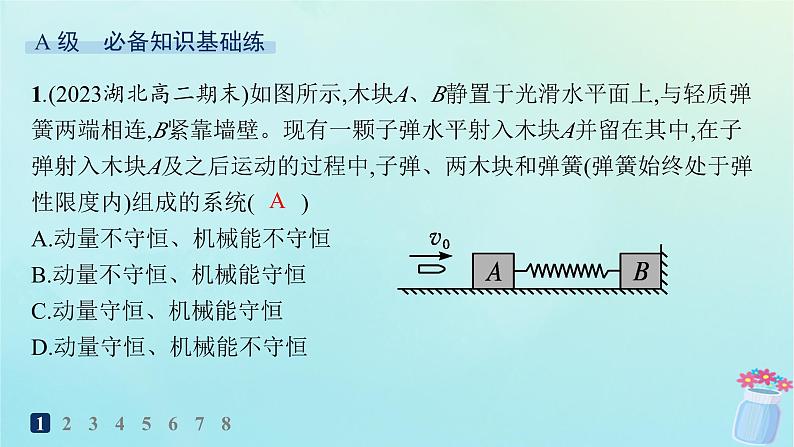 A 级　必备知识基础练

1.(2023湖北高二期末)如图所示,木块$A$、$B$静置于光滑水平面上,与轻质弹簧两端相连,$B$紧靠墙壁。现有一颗子弹水平射入木块$A$并留在其中,在子弹射入木块$A$及之后运动的过程中,子弹、两木块和弹簧(弹簧始终处于弹性限度内)组成的系统( A )

A.动量不守恒、机械能不守恒

B.动量不守恒、机械能守恒

C.动量守恒、机械能守恒

D.动量守恒、机械能不守恒

$v_0$

$A$

$B$

1 2 3 4 5 6 7 8